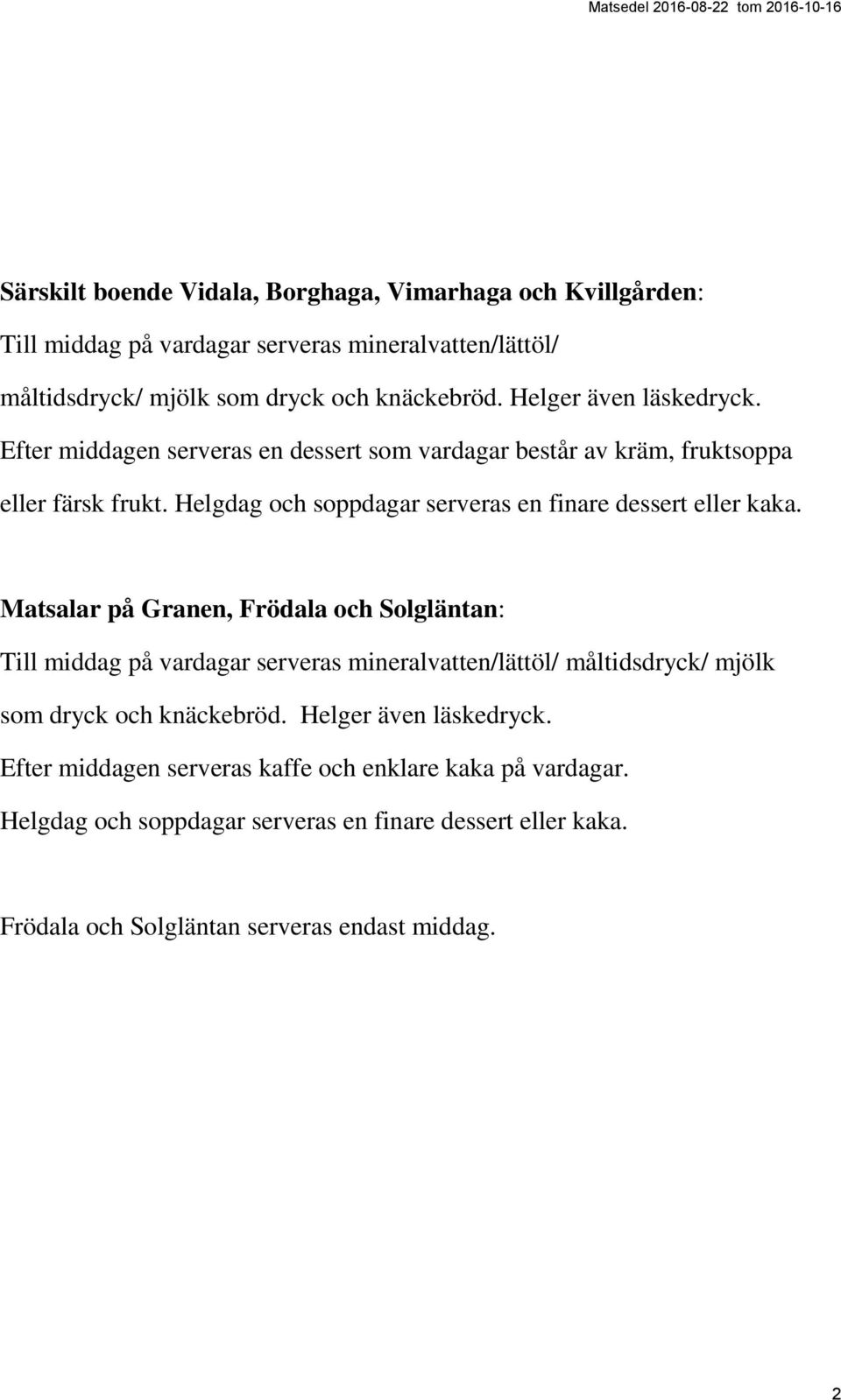 Matsedel 2016-08-22 tom 2016-10-16

Särskilt boende Vidala, Borghaga, Vimarhaga och Kvillgården:
Till middag på vardagar serveras mineralvatten/lättöl/ måltidsdryck/ mjölk som dryck och knäckebröd. Helger även läskedryck.
Efter middagen serveras en dessert som vardagar består av kräm, fruktsoppa eller färsk frukt. Helgdag och soppdagar serveras en finare dessert eller kaka.

Matsalar på Granen, Frödala och Solgläntan:
Till middag på vardagar serveras mineralvatten/lättöl/ måltidsdryck/ mjölk som dryck och knäckebröd. Helger även läskedryck.
Efter middagen serveras kaffe och enklare kaka på vardagar.
Helgdag och soppdagar serveras en finare dessert eller kaka.

Frödala och Solgläntan serveras endast middag.

2